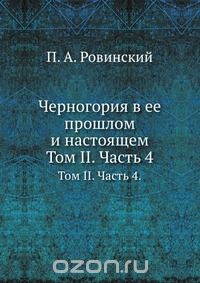 П. А. Ровинский

Черногория в ее прошлом и настоящем
Том II. Часть 4

Том II. Часть 4.

ozon.ru